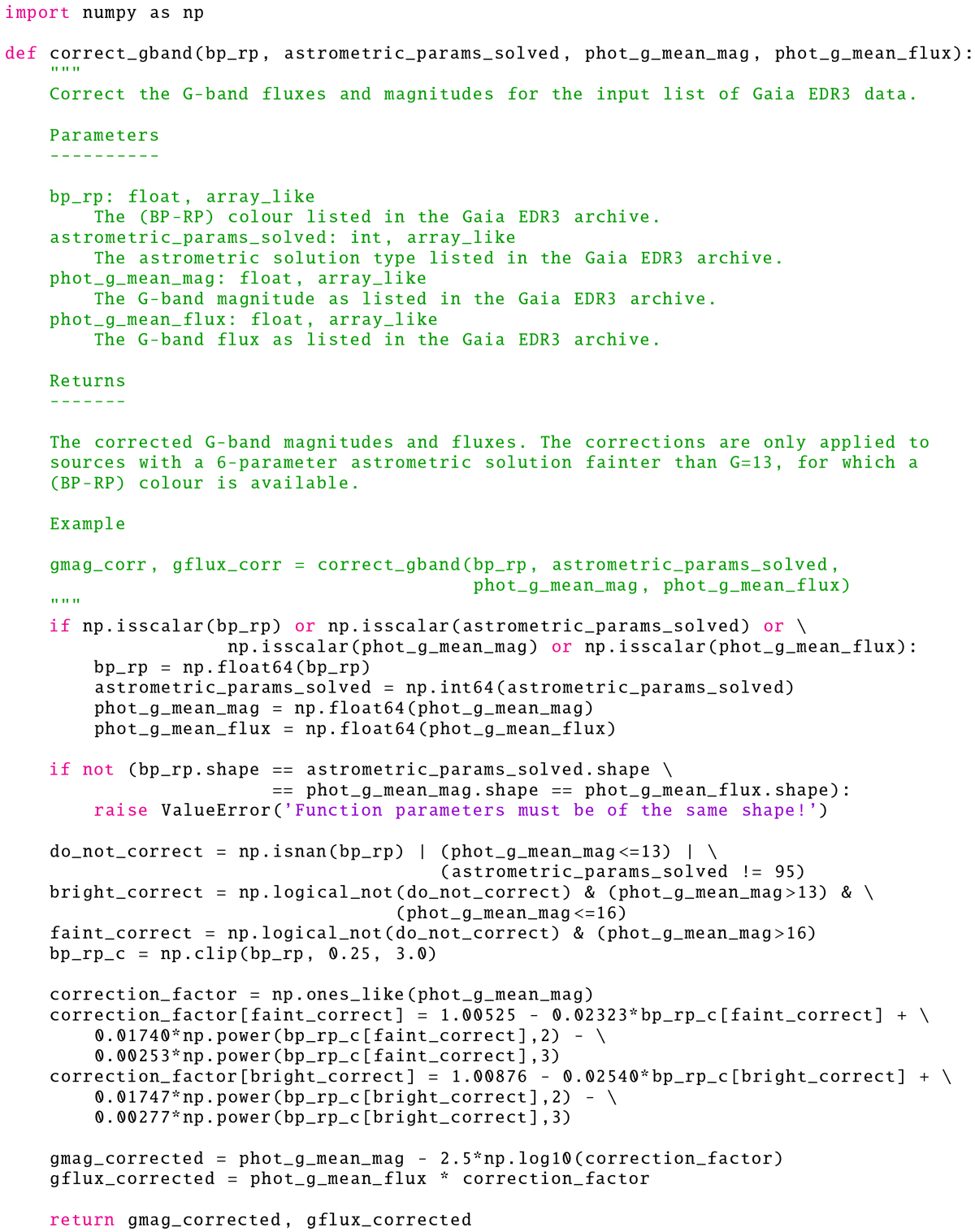 import numpy as np

def correct_gband(bp_rp, astrometric_params_solved, phot_g_mean_mag, phot_g_mean_flux):
    """
    Correct the G-band fluxes and magnitudes for the input list of Gaia EDR3 data.

    Parameters
    ----------

    bp_rp: float, array_like
        The (BP-RP) colour listed in the Gaia EDR3 archive.
    astrometric_params_solved: int, array_like
        The astrometric solution type listed in the Gaia EDR3 archive.
    phot_g_mean_mag: float, array_like
        The G-band magnitude as listed in the Gaia EDR3 archive.
    phot_g_mean_flux: float, array_like
        The G-band flux as listed in the Gaia EDR3 archive.

    Returns
    -------

    The corrected G-band magnitudes and fluxes. The corrections are only applied to
    sources with a 6-parameter astrometric solution fainter than G=13, for which a
    (BP-RP) colour is available.

    Example

    gmag_corr, gflux_corr = correct_gband(bp_rp, astrometric_params_solved,
                                          phot_g_mean_mag, phot_g_mean_flux)
    """
    if np.isscalar(bp_rp) or np.isscalar(astrometric_params_solved) or \
                np.isscalar(phot_g_mean_mag) or np.isscalar(phot_g_mean_flux):
        bp_rp = np.float64(bp_rp)
        astrometric_params_solved = np.int64(astrometric_params_solved)
        phot_g_mean_mag = np.float64(phot_g_mean_mag)
        phot_g_mean_flux = np.float64(phot_g_mean_flux)

    if not (bp_rp.shape == astrometric_params_solved.shape \
                    == phot_g_mean_mag.shape == phot_g_mean_flux.shape):
        raise ValueError('Function parameters must be of the same shape!')

    do_not_correct = np.isnan(bp_rp) | (phot_g_mean_mag<=13) | \
                                       (astrometric_params_solved != 95)
    bright_correct = np.logical_not(do_not_correct) & (phot_g_mean_mag>13) & \
                                   (phot_g_mean_mag<=16)
    faint_correct = np.logical_not(do_not_correct) & (phot_g_mean_mag>16)
    bp_rp_c = np.clip(bp_rp, 0.25, 3.0)

    correction_factor = np.ones_like(phot_g_mean_mag)
    correction_factor[faint_correct] = 1.00525 - 0.02323*bp_rp_c[faint_correct] + \
        0.01740*np.power(bp_rp_c[faint_correct],2) - \
        0.00253*np.power(bp_rp_c[faint_correct],3)
    correction_factor[bright_correct] = 1.00876 - 0.02540*bp_rp_c[bright_correct] + \
        0.01747*np.power(bp_rp_c[bright_correct],2) - \
        0.00277*np.power(bp_rp_c[bright_correct],3)

    gmag_corrected = phot_g_mean_mag - 2.5*np.log10(correction_factor)
    gflux_corrected = phot_g_mean_flux * correction_factor

    return gmag_corrected, gflux_corrected